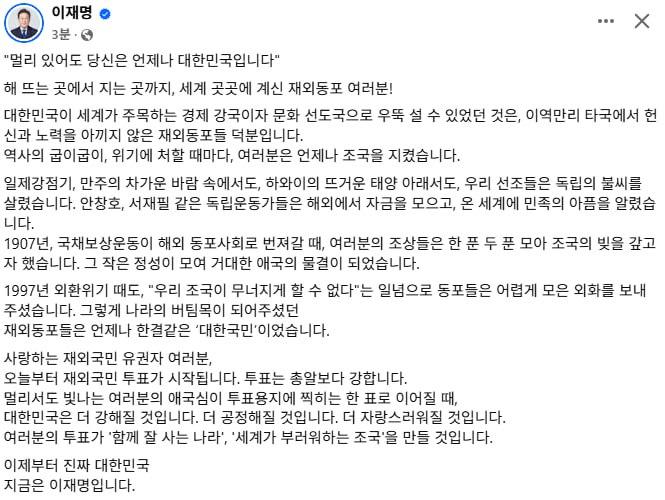 이재명
3분 ·

"멀리 있어도 당신은 언제나 대한민국입니다"

해 뜨는 곳에서 지는 곳까지, 세계 곳곳에 계신 재외동포 여러분!

대한민국이 세계가 주목하는 경제 강국이자 문화 선도국으로 우뚝 설 수 있었던 것은, 이역만리 타국에서 헌신과 노력을 아끼지 않은 재외동포들 덕분입니다.
역사의 굽이굽이, 위기에 처할 때마다, 여러분은 언제나 조국을 지켰습니다.

일제강점기, 만주의 차가운 바람 속에서도, 하와이의 뜨거운 태양 아래서도, 우리 선조들은 독립의 불씨를 살렸습니다. 안창호, 서재필 같은 독립운동가들은 해외에서 자금을 모으고, 온 세계에 민족의 아픔을 알렸습니다.
1907년, 국채보상운동이 해외 동포사회로 번져갈 때, 여러분의 조상들은 한 푼 두 푼 모아 조국의 빚을 갚고자 했습니다. 그 작은 정성이 모여 거대한 애국의 물결이 되었습니다.

1997년 외환위기 때도, "우리 조국이 무너지게 할 수 없다"는 일념으로 동포들은 어렵게 모은 외화를 보내주셨습니다. 그렇게 나라의 버팀목이 되어주셨던
재외동포들은 언제나 한결같은 '대한국민'이었습니다.

사랑하는 재외국민 유권자 여러분,
오늘부터 재외국민 투표가 시작됩니다. 투표는 총알보다 강합니다.
멀리서도 빛나는 여러분의 애국심이 투표용지에 찍히는 한 표로 이어질 때,
대한민국은 더 강해질 것입니다. 더 공정해질 것입니다. 더 자랑스러워질 것입니다.
여러분의 투표가 '함께 잘 사는 나라', '세계가 부러워하는 조국'을 만들 것입니다.

이제부터 진짜 대한민국
지금은 이재명입니다.